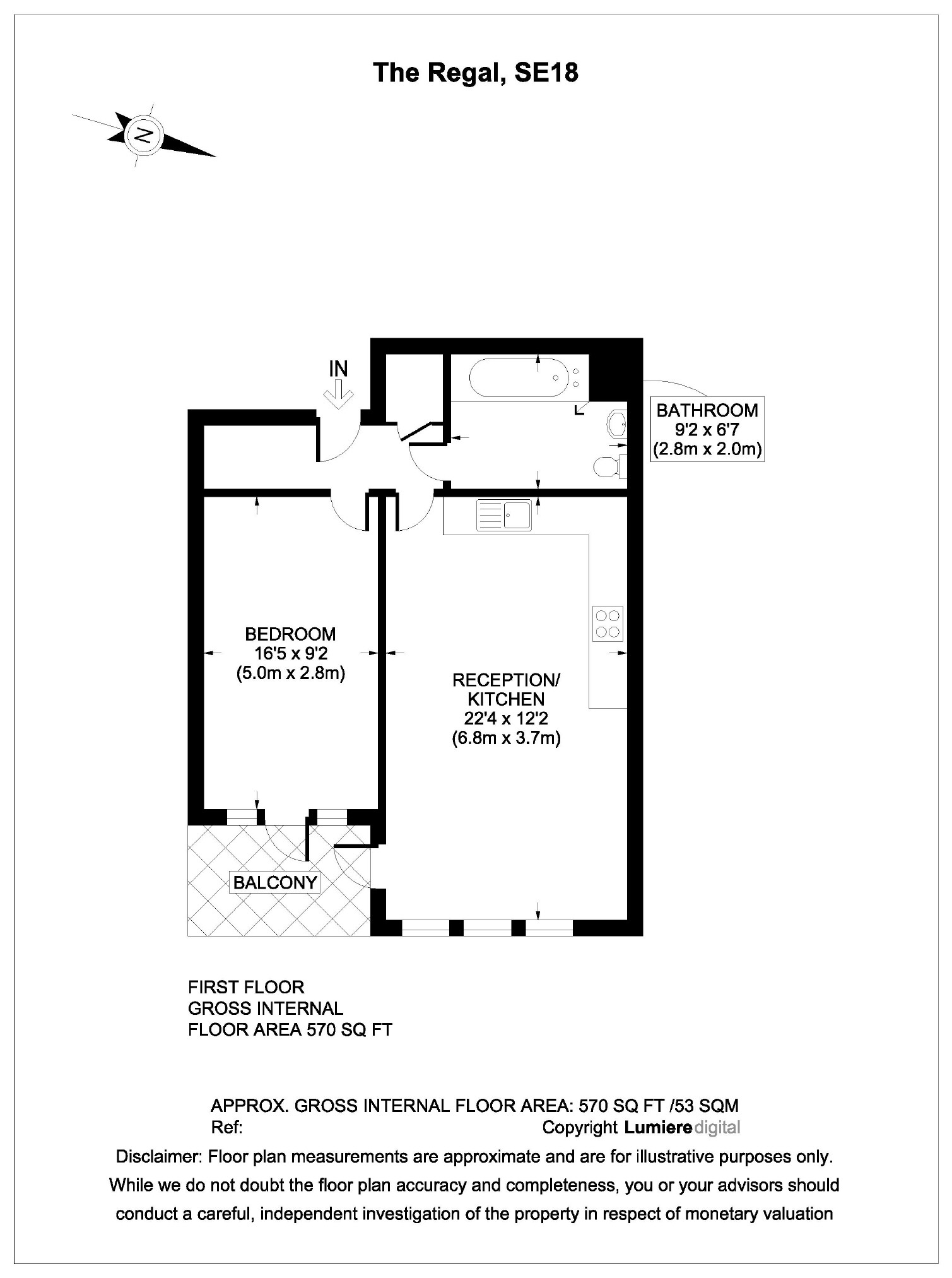 The Regal, SE18

N

IN

BATHROOM
9'2 x 6'7
(2.8m x 2.0m)

BEDROOM
16'5 x 9'2
(5.0m x 2.8m)

RECEPTION/
KITCHEN
22'4 x 12'2
(6.8m x 3.7m)

BALCONY

FIRST FLOOR
GROSS INTERNAL
FLOOR AREA 570 SQ FT

APPROX. GROSS INTERNAL FLOOR AREA: 570 SQ FT /53 SQM
Ref:
Copyright Lumiere digital

Disclaimer: Floor plan measurements are approximate and are for illustrative purposes only. While we do not doubt the floor plan accuracy and completeness, you or your advisors should conduct a careful, independent investigation of the property in respect of monetary valuation